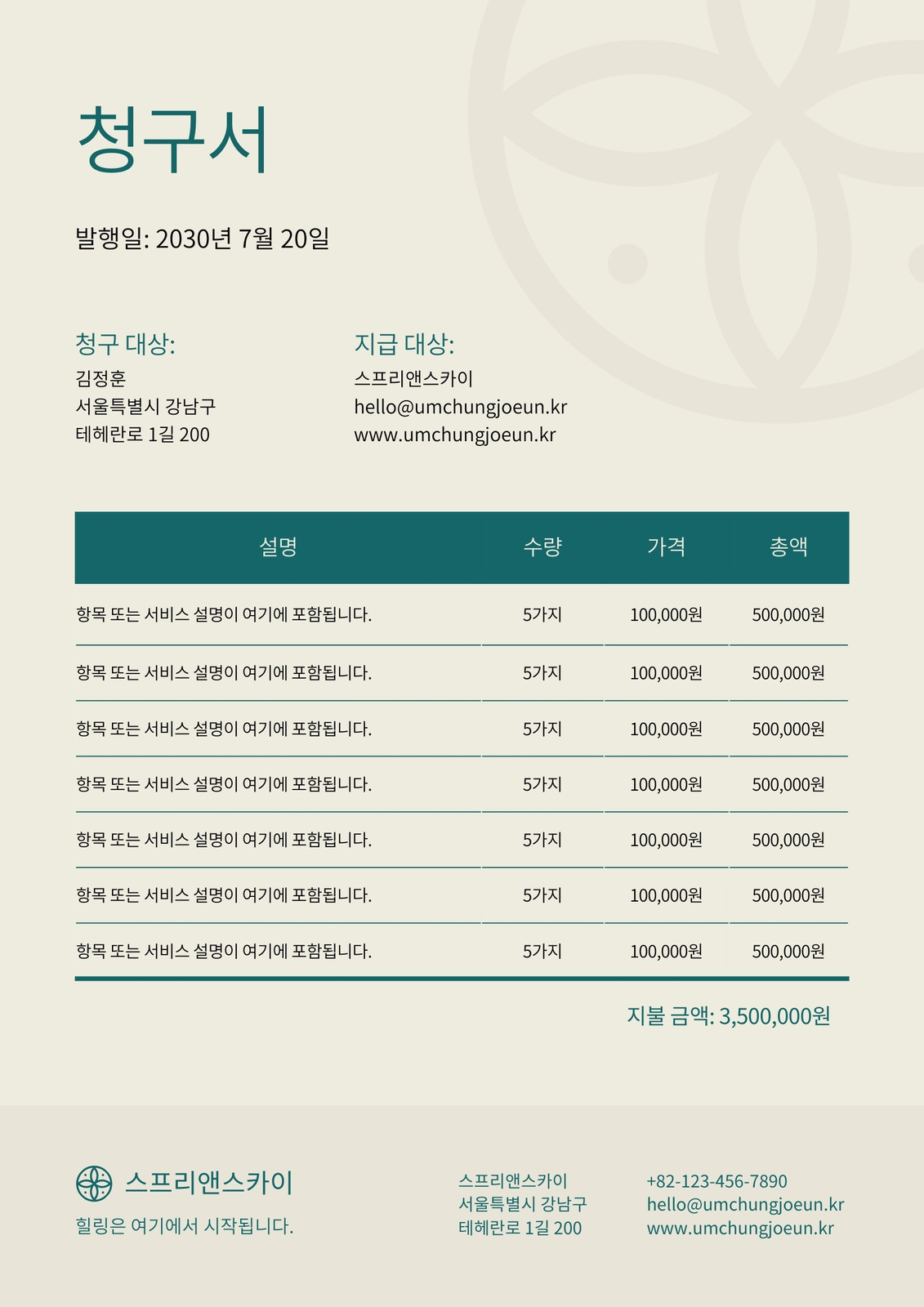 청구서

발행일: 2030년 7월 20일

청구 대상:
김정훈
서울특별시 강남구
테헤란로 1길 200

지급 대상:
스프리앤스카이
hello@umchungjoeun.kr
www.umchungjoeun.kr

| 설명 | 수량 | 가격 | 총액 |
|---|---|---|---|
| 항목 또는 서비스 설명이 여기에 포함됩니다. | 5가지 | 100,000원 | 500,000원 |
| 항목 또는 서비스 설명이 여기에 포함됩니다. | 5가지 | 100,000원 | 500,000원 |
| 항목 또는 서비스 설명이 여기에 포함됩니다. | 5가지 | 100,000원 | 500,000원 |
| 항목 또는 서비스 설명이 여기에 포함됩니다. | 5가지 | 100,000원 | 500,000원 |
| 항목 또는 서비스 설명이 여기에 포함됩니다. | 5가지 | 100,000원 | 500,000원 |
| 항목 또는 서비스 설명이 여기에 포함됩니다. | 5가지 | 100,000원 | 500,000원 |
| 항목 또는 서비스 설명이 여기에 포함됩니다. | 5가지 | 100,000원 | 500,000원 |

지불 금액: 3,500,000원

스프리앤스카이
힐링은 여기에서 시작됩니다.

스프리앤스카이
서울특별시 강남구
테헤란로 1길 200

+82-123-456-7890
hello@umchungjoeun.kr
www.umchungjoeun.kr